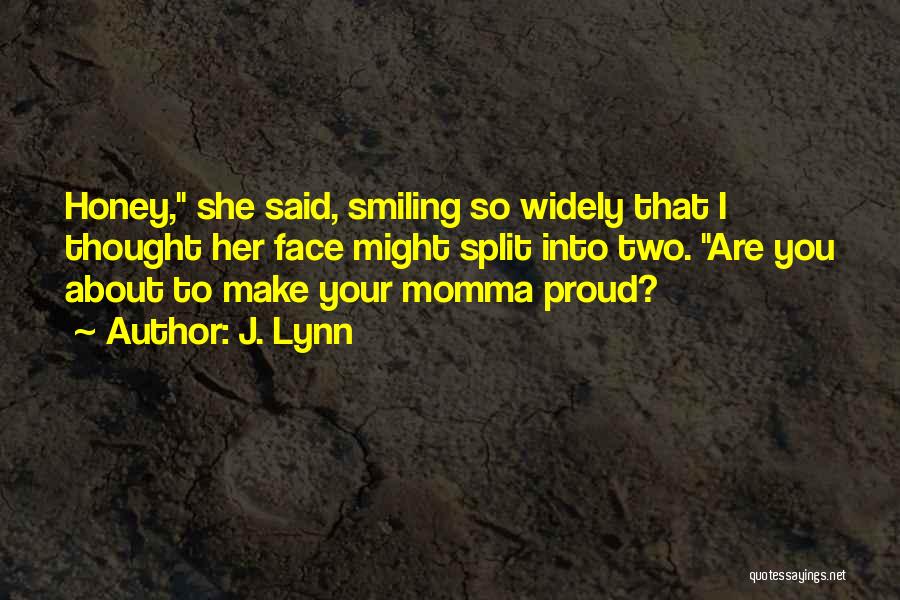 Honey," she said, smiling so widely that I thought her face might split into two. "Are you about to make your momma proud?
~ Author: J. Lynn

quotessayings.net